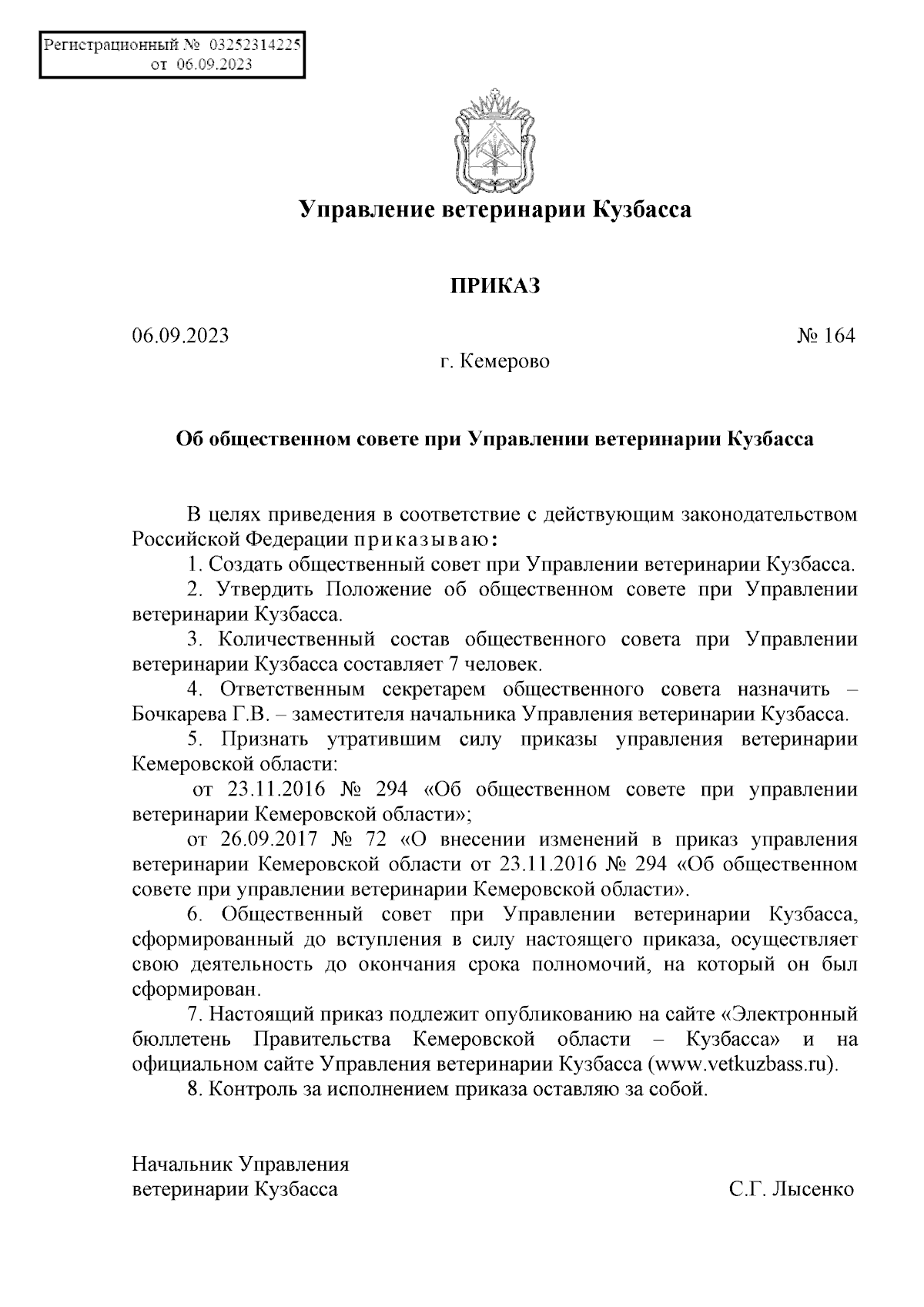 Регистрационный № 03252314225
от 06.09.2023

Управление ветеринарии Кузбасса

ПРИКАЗ

06.09.2023 № 164

г. Кемерово

Об общественном совете при Управлении ветеринарии Кузбасса

В целях приведения в соответствие с действующим законодательством Российской Федерации приказываю:

1. Создать общественный совет при Управлении ветеринарии Кузбасса.

2. Утвердить Положение об общественном совете при Управлении ветеринарии Кузбасса.

3. Количественный состав общественного совета при Управлении ветеринарии Кузбасса составляет 7 человек.

4. Ответственным секретарем общественного совета назначить – Бочкарева Г.В. – заместителя начальника Управления ветеринарии Кузбасса.

5. Признать утратившим силу приказы управления ветеринарии Кемеровской области:

от 23.11.2016 № 294 «Об общественном совете при управлении ветеринарии Кемеровской области»;

от 26.09.2017 № 72 «О внесении изменений в приказ управления ветеринарии Кемеровской области от 23.11.2016 № 294 «Об общественном совете при управлении ветеринарии Кемеровской области».

6. Общественный совет при Управлении ветеринарии Кузбасса, сформированный до вступления в силу настоящего приказа, осуществляет свою деятельность до окончания срока полномочий, на который он был сформирован.

7. Настоящий приказ подлежит опубликованию на сайте «Электронный бюллетень Правительства Кемеровской области – Кузбасса» и на официальном сайте Управления ветеринарии Кузбасса (www.vetkuzbass.ru).

8. Контроль за исполнением приказа оставляю за собой.

Начальник Управления
ветеринарии Кузбасса С.Г. Лысенко